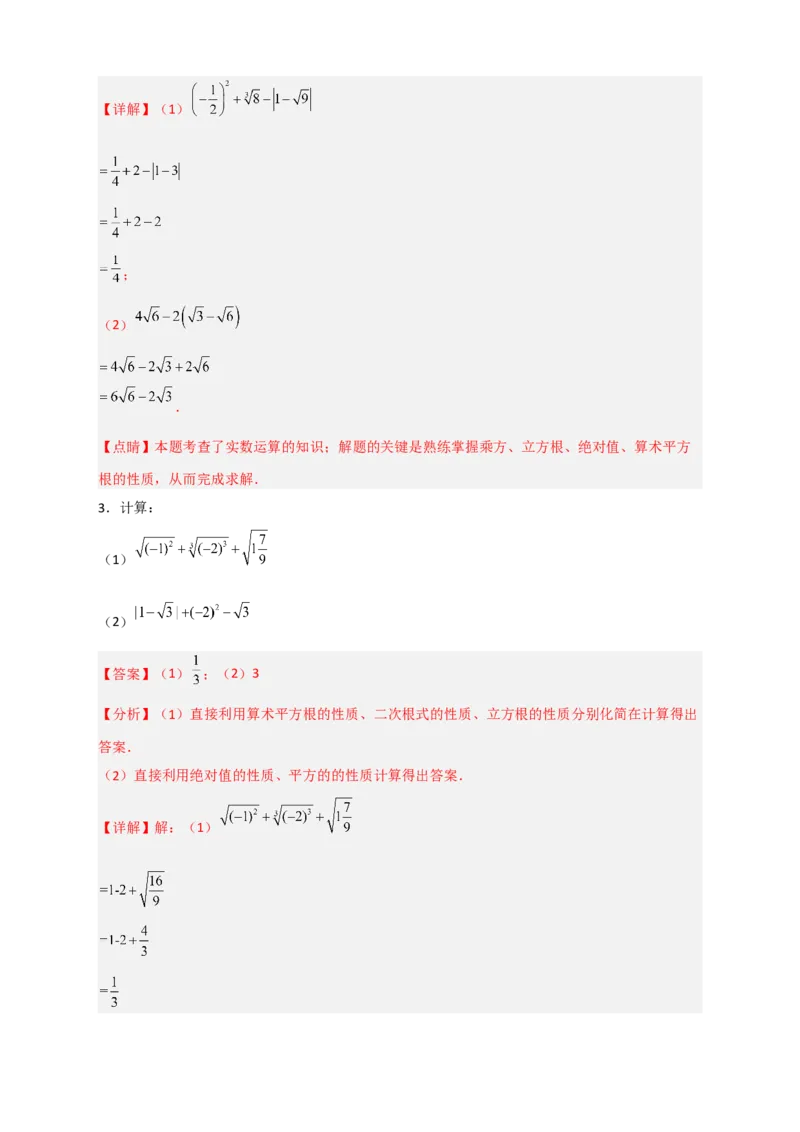 【详解】（1）$\left(-\frac{1}{2}\right)^2+\sqrt[3]{8}-\left|1-\sqrt{9}\right|$

$=\frac{1}{4}+2-|1-3|$

$=\frac{1}{4}+2-2$

$=\frac{1}{4}$；

（2）$4\sqrt{6}-2\left(\sqrt{3}-\sqrt{6}\right)$

$=4\sqrt{6}-2\sqrt{3}+2\sqrt{6}$

$=6\sqrt{6}-2\sqrt{3}$.

【点睛】本题考查了实数运算的知识；解题的关键是熟练掌握乘方、立方根、绝对值、算术平方根的性质，从而完成求解.

3．计算：

（1）$\sqrt{(-1)^2}+\sqrt[3]{(-2)^3}+\sqrt{1\frac{7}{9}}$

（2）$|1-\sqrt{3}|+(-2)^2-\sqrt{3}$

【答案】（1）$\frac{1}{3}$；（2）3

【分析】（1）直接利用算术平方根的性质、二次根式的性质、立方根的性质分别化简在计算得出答案.

（2）直接利用绝对值的性质、平方的的性质计算得出答案.

【详解】解：（1）$\sqrt{(-1)^2}+\sqrt[3]{(-2)^3}+\sqrt{1\frac{7}{9}}$

$=1-2+\sqrt{\frac{16}{9}}$

$=1-2+\frac{4}{3}$

$=\frac{1}{3}$